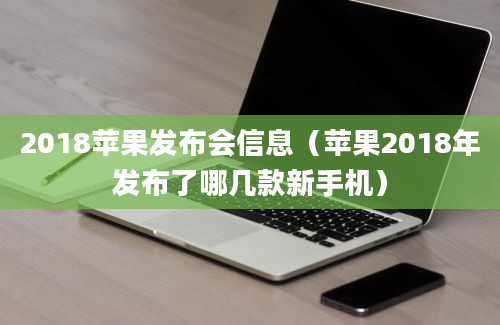 2018苹果发布会信息（苹果2018年发布了哪几款新手机）